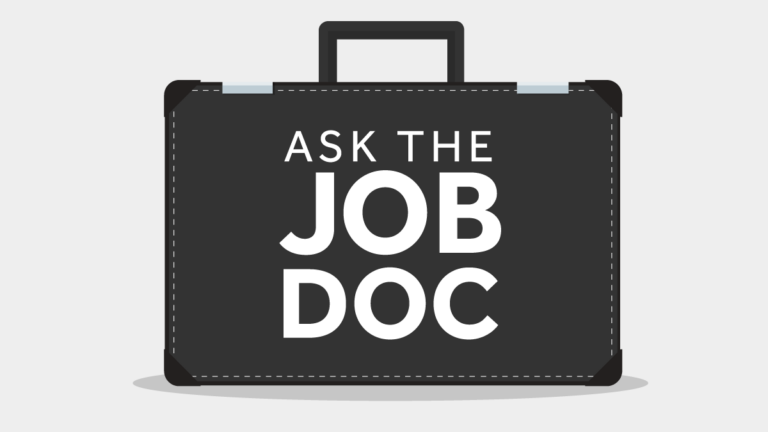 ASK THE
JOB
DOC